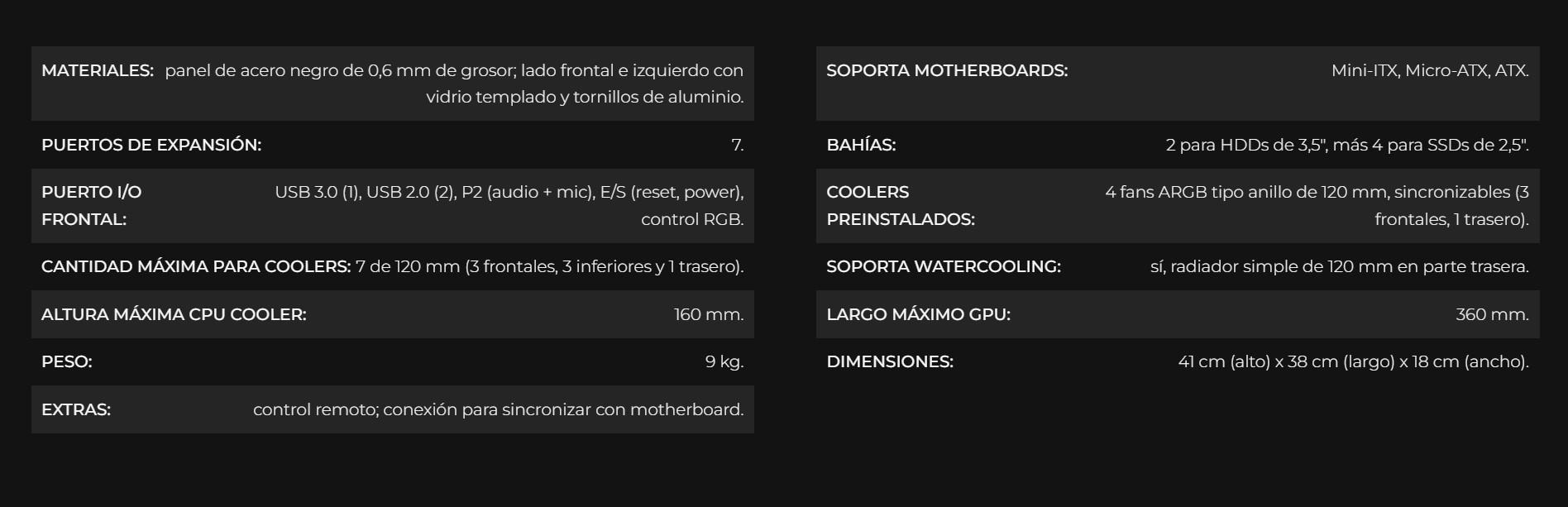 MATERIALES: panel de acero negro de 0,6 mm de grosor; lado frontal e izquierdo con vidrio templado y tornillos de aluminio.

PUERTOS DE EXPANSIÓN: 7.

PUERTO I/O FRONTAL: USB 3.0 (1), USB 2.0 (2), P2 (audio + mic), E/S (reset, power), control RGB.

CANTIDAD MÁXIMA PARA COOLERS: 7 de 120 mm (3 frontales, 3 inferiores y 1 trasero).

ALTURA MÁXIMA CPU COOLER: 160 mm.

PESO: 9 kg.

EXTRAS: control remoto; conexión para sincronizar con motherboard.

SOPORTA MOTHERBOARDS: Mini-ITX, Micro-ATX, ATX.

BAHÍAS: 2 para HDDs de 3,5", más 4 para SSDs de 2,5".

COOLERS PREINSTALADOS: 4 fans ARGB tipo anillo de 120 mm, sincronizables (3 frontales, 1 trasero).

SOPORTA WATERCOOLING: sí, radiador simple de 120 mm en parte trasera.

LARGO MÁXIMO GPU: 360 mm.

DIMENSIONES: 41 cm (alto) x 38 cm (largo) x 18 cm (ancho).